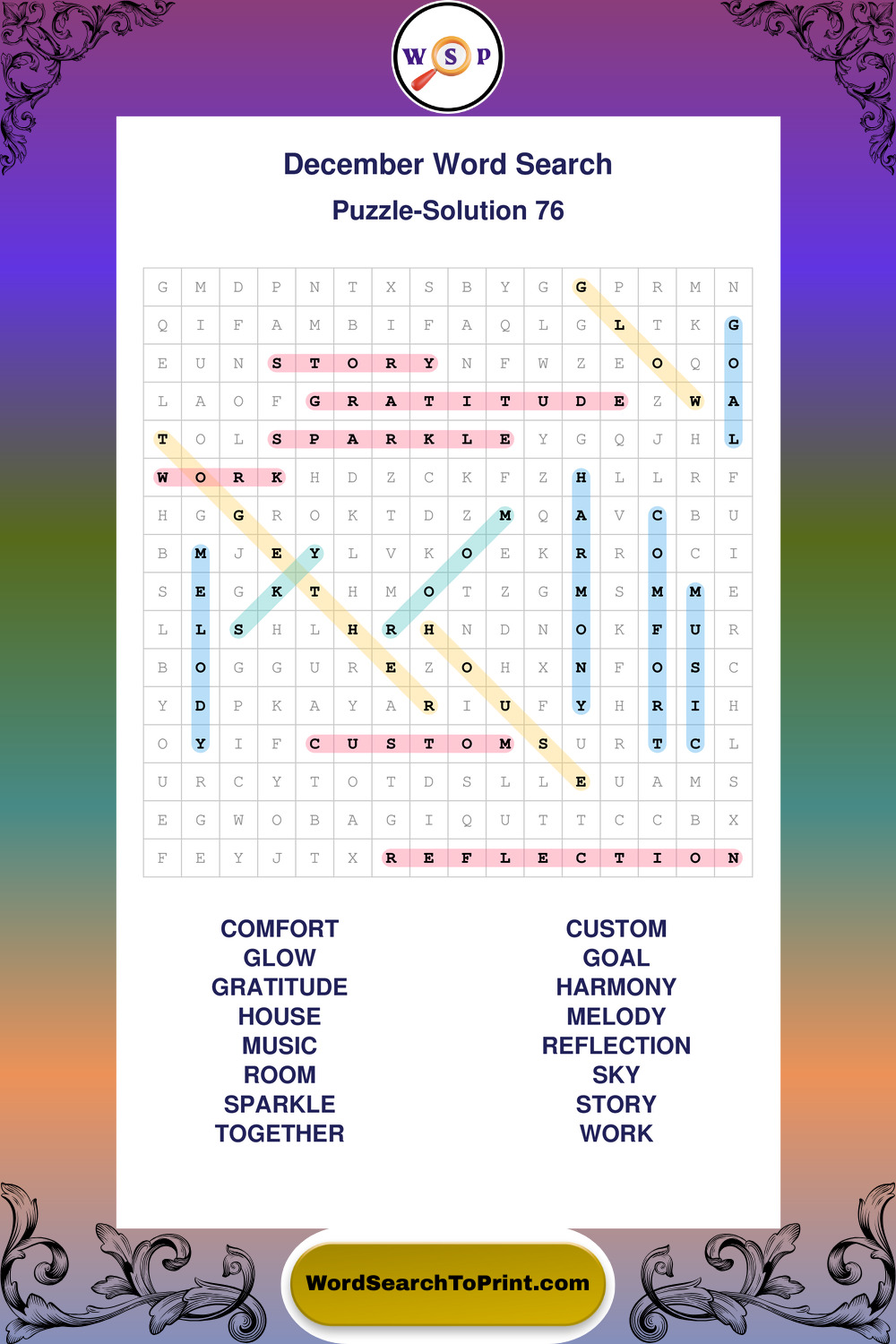 W S P

December Word Search

Puzzle-Solution 76

| G | M | D | P | N | T | X | S | B | Y | G | G | P | R | M | N |
|---|---|---|---|---|---|---|---|---|---|---|---|---|---|---|---|
| Q | I | F | A | M | B | I | F | A | Q | L | G | L | T | K | G |
| E | U | N | S | T | O | R | Y | N | F | W | Z | E | O | Q | O |
| L | A | O | F | G | R | A | T | I | T | U | D | E | Z | W | A |
| T | O | L | S | P | A | R | K | L | E | Y | G | Q | J | H | L |
| W | O | R | K | H | D | Z | C | K | F | Z | H | L | L | R | F |
| H | G | G | R | O | K | T | D | Z | M | Q | A | V | C | B | U |
| B | M | J | E | Y | L | V | K | O | E | K | R | R | O | C | I |
| S | E | G | K | T | H | M | O | T | Z | G | M | S | M | M | E |
| L | L | S | H | L | H | R | H | N | D | N | O | K | F | U | R |
| B | O | G | G | U | R | E | Z | O | H | X | N | F | O | S | C |
| Y | D | P | K | A | Y | A | R | I | U | F | Y | H | R | I | H |
| O | Y | I | F | C | U | S | T | O | M | S | U | R | T | C | L |
| U | R | C | Y | T | O | T | D | S | L | L | E | U | A | M | S |
| E | G | W | O | B | A | G | I | Q | U | T | T | C | C | B | X |
| F | E | Y | J | T | X | R | E | F | L | E | C | T | I | O | N |

COMFORT
GLOW
GRATITUDE
HOUSE
MUSIC
ROOM
SPARKLE
TOGETHER

CUSTOM
GOAL
HARMONY
MELODY
REFLECTION
SKY
STORY
WORK

WordSearchToPrint.com